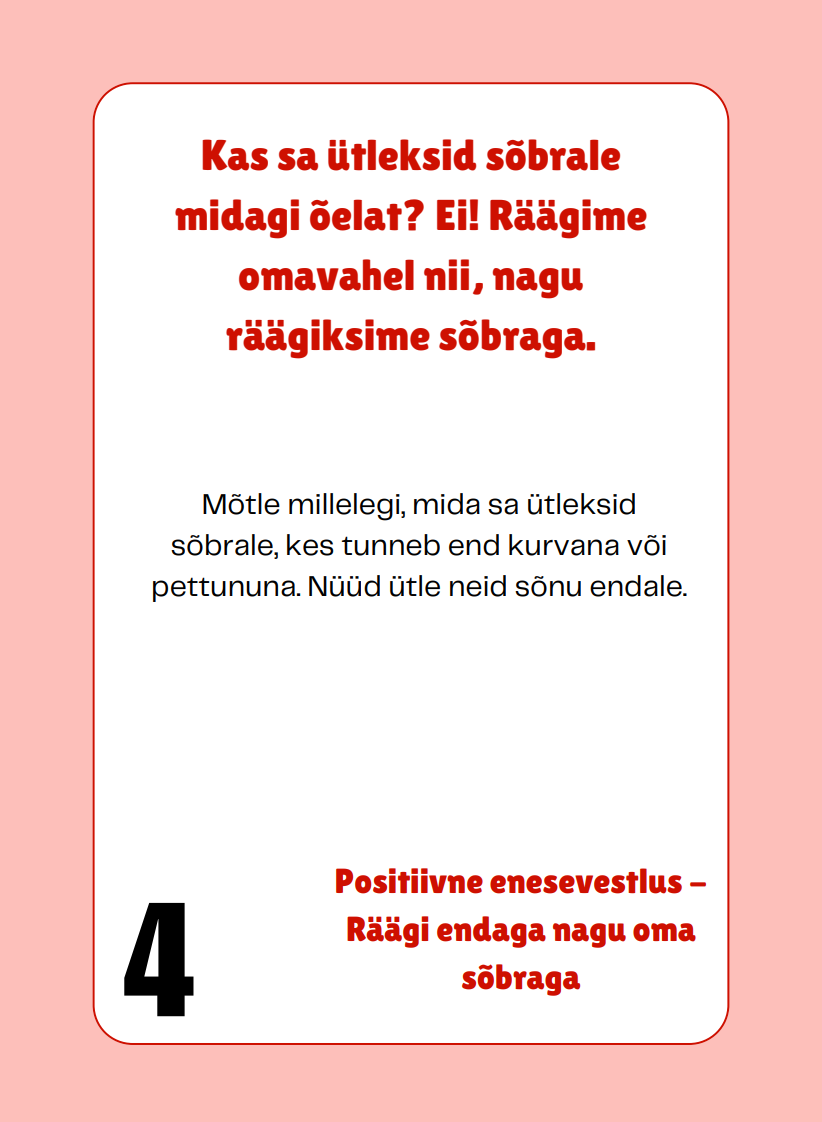 Kas sa ütleksid sõbrale midagi õelat? Ei! Räägime omavahel nii, nagu räägiksime sõbraga.

Mõtle millelegi, mida sa ütleksid sõbrale, kes tunneb end kurvana või pettununa. Nüüd ütle neid sõnu endale.

4

Positiivne enesevestlus – Räägi endaga nagu oma sõbraga